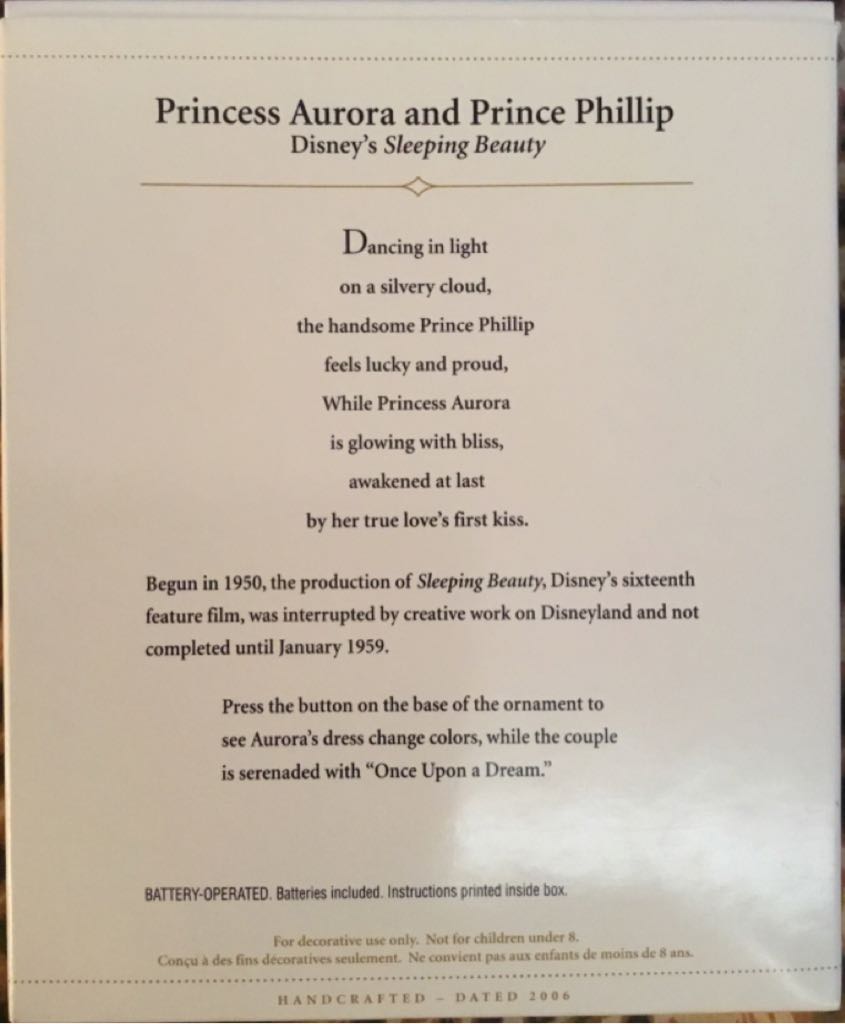 Princess Aurora and Prince Phillip
Disney's Sleeping Beauty

Dancing in light
on a silvery cloud,
the handsome Prince Phillip
feels lucky and proud,
While Princess Aurora
is glowing with bliss,
awakened at last
by her true love's first kiss.

Begun in 1950, the production of Sleeping Beauty, Disney's sixteenth feature film, was interrupted by creative work on Disneyland and not completed until January 1959.

Press the button on the base of the ornament to see Aurora's dress change colors, while the couple is serenaded with "Once Upon a Dream."

BATTERY-OPERATED. Batteries included. Instructions printed inside box.

For decorative use only. Not for children under 8.
Conçu à des fins décoratives seulement. Ne convient pas aux enfants de moins de 8 ans.

HANDCRAFTED - DATED 2006